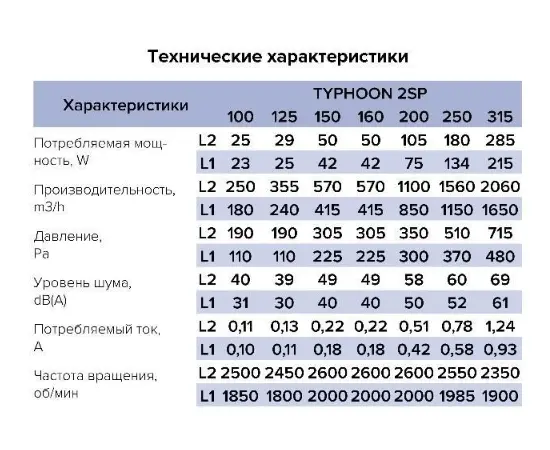 Технические характеристики

| Характеристики | | TYPHOON 2SP | | | | | | |
|---|---|---|---|---|---|---|---|---|
| | | 100 | 125 | 150 | 160 | 200 | 250 | 315 |
| Потребляемая мощность, W | L2 | 25 | 29 | 50 | 50 | 105 | 180 | 285 |
| | L1 | 23 | 25 | 42 | 42 | 75 | 134 | 215 |
| Производительность, m3/h | L2 | 250 | 355 | 570 | 570 | 1100 | 1560 | 2060 |
| | L1 | 180 | 240 | 415 | 415 | 850 | 1150 | 1650 |
| Давление, Pa | L2 | 190 | 190 | 305 | 305 | 350 | 510 | 715 |
| | L1 | 110 | 110 | 225 | 225 | 300 | 370 | 480 |
| Уровень шума, dB(A) | L2 | 40 | 39 | 49 | 49 | 58 | 60 | 69 |
| | L1 | 31 | 30 | 40 | 40 | 50 | 52 | 61 |
| Потребляемый ток, A | L2 | 0,11 | 0,13 | 0,22 | 0,22 | 0,51 | 0,78 | 1,24 |
| | L1 | 0,10 | 0,11 | 0,18 | 0,18 | 0,42 | 0,58 | 0,93 |
| Частота вращения, об/мин | L2 | 2500 | 2450 | 2600 | 2600 | 2600 | 2550 | 2350 |
| | L1 | 1850 | 1800 | 2000 | 2000 | 2000 | 1985 | 1900 |